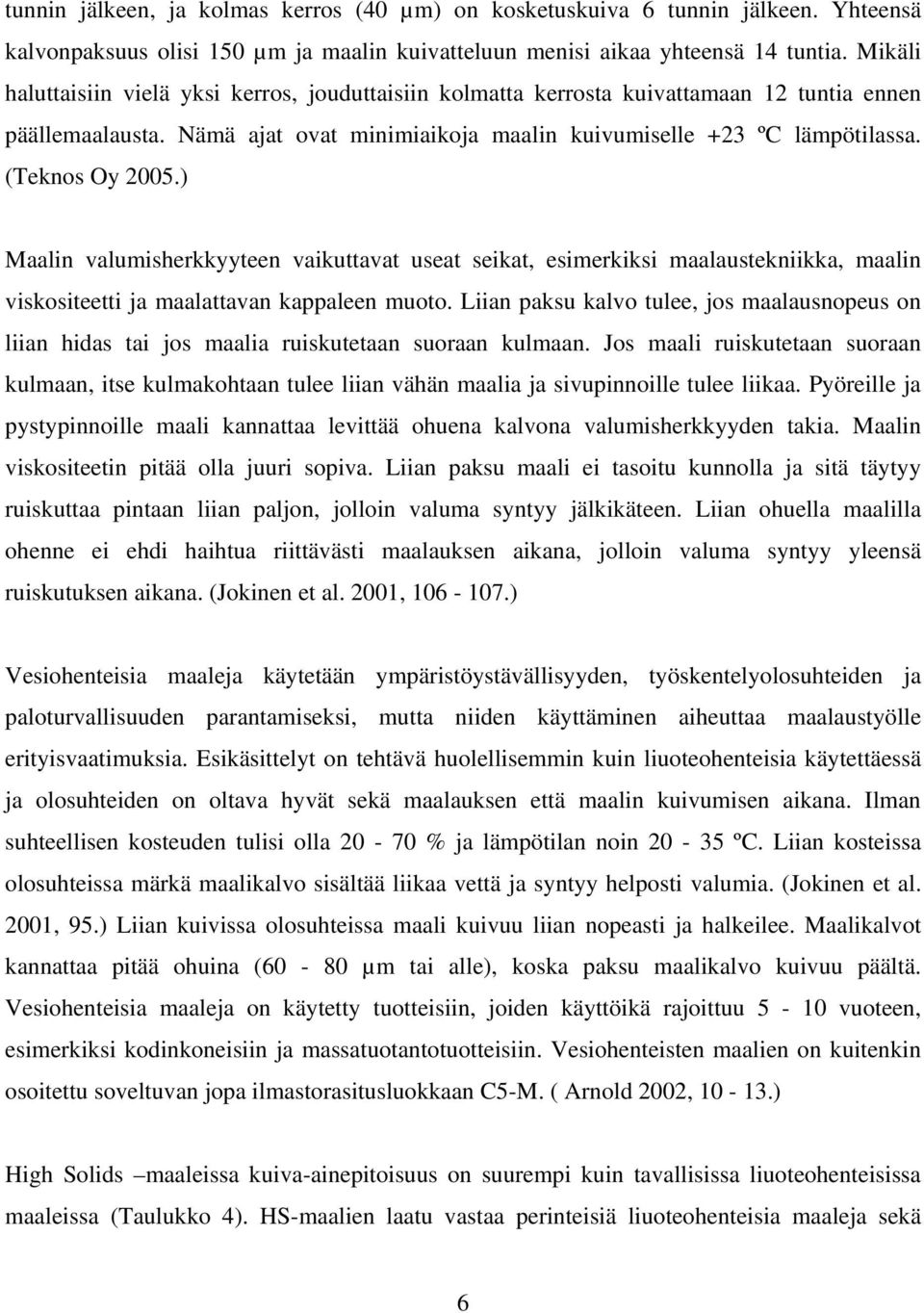 tunnin jälkeen, ja kolmas kerros (40 µm) on kosketuskuiva 6 tunnin jälkeen. Yhteensä kalvonpaksuus olisi 150 µm ja maalin kuivatteluun menisi aikaa yhteensä 14 tuntia. Mikäli haluttaisiin vielä yksi kerros, jouduttaisiin kolmatta kerrosta kuivattamaan 12 tuntia ennen päällemaalausta. Nämä ajat ovat minimiaikoja maalin kuivumiselle +23 ºC lämpötilassa. (Teknos Oy 2005.)

Maalin valumisherkkyyteen vaikuttavat useat seikat, esimerkiksi maalaustekniikka, maalin viskositeetti ja maalattavan kappaleen muoto. Liian paksu kalvo tulee, jos maalausnopeus on liian hidas tai jos maalia ruiskutetaan suoraan kulmaan. Jos maali ruiskutetaan suoraan kulmaan, itse kulmakohtaan tulee liian vähän maalia ja sivupinnoille tulee liikaa. Pyöreille ja pystypinnoille maali kannattaa levittää ohuena kalvona valumisherkkyyden takia. Maalin viskositeetin pitää olla juuri sopiva. Liian paksu maali ei tasoitu kunnolla ja sitä täytyy ruiskuttaa pintaan liian paljon, jolloin valuma syntyy jälkikäteen. Liian ohuella maalilla ohenne ei ehdi haihtua riittävästi maalauksen aikana, jolloin valuma syntyy yleensä ruiskutuksen aikana. (Jokinen et al. 2001, 106 - 107.)

Vesiohenteisia maaleja käytetään ympäristöystävällisyyden, työskentelyolosuhteiden ja paloturvallisuuden parantamiseksi, mutta niiden käyttäminen aiheuttaa maalaustyölle erityisvaatimuksia. Esikäsittelyt on tehtävä huolellisemmin kuin liuoteohenteisia käytettäessä ja olosuhteiden on oltava hyvät sekä maalauksen että maalin kuivumisen aikana. Ilman suhteellisen kosteuden tulisi olla 20 - 70 % ja lämpötilan noin 20 - 35 ºC. Liian kosteissa olosuhteissa märkä maalikalvo sisältää liikaa vettä ja syntyy helposti valumia. (Jokinen et al. 2001, 95.) Liian kuivissa olosuhteissa maali kuivuu liian nopeasti ja halkeilee. Maalikalvot kannattaa pitää ohuina (60 - 80 µm tai alle), koska paksu maalikalvo kuivuu päältä. Vesiohenteisia maaleja on käytetty tuotteisiin, joiden käyttöikä rajoittuu 5 - 10 vuoteen, esimerkiksi kodinkoneisiin ja massatuotantotuotteisiin. Vesiohenteisten maalien on kuitenkin osoitettu soveltuvan jopa ilmastorasitusluokkaan C5-M. ( Arnold 2002, 10 - 13.)

High Solids –maaleissa kuiva-ainepitoisuus on suurempi kuin tavallisissa liuoteohenteisissa maaleissa (Taulukko 4). HS-maalien laatu vastaa perinteisiä liuoteohenteisia maaleja sekä

6